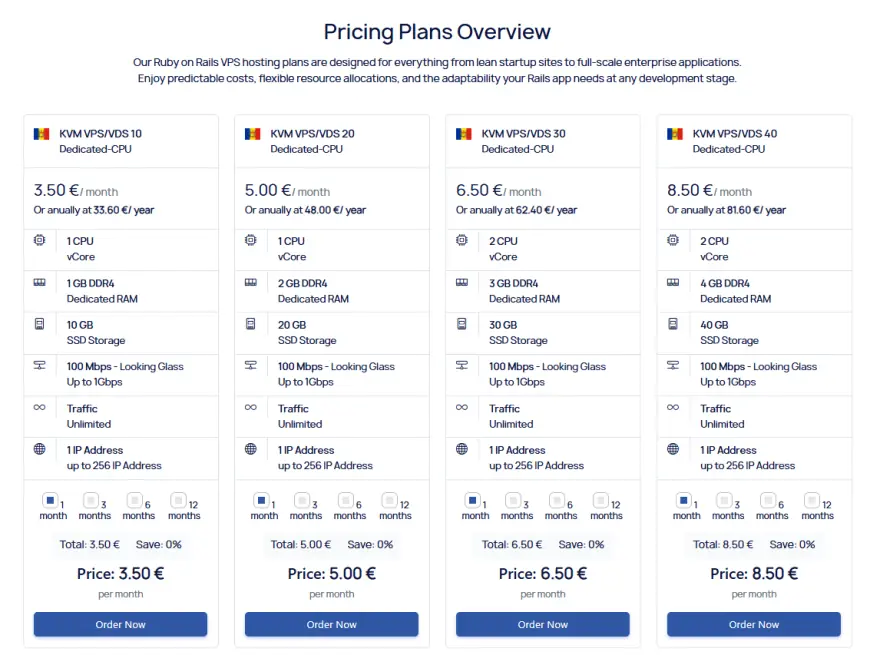 Pricing Plans Overview

Our Ruby on Rails VPS hosting plans are designed for everything from lean startup sites to full-scale enterprise applications. Enjoy predictable costs, flexible resource allocations, and the adaptability your Rails app needs at any development stage.

KVM VPS/VDS 10
Dedicated-CPU

3.50 €/ month
Or anually at 33.60 €/ year

1 CPU
vCore

1 GB DDR4
Dedicated RAM

10 GB
SSD Storage

100 Mbps - Looking Glass
Up to 1Gbps

Traffic
Unlimited

1 IP Address
up to 256 IP Address

1 month 3 months 6 months 12 months

Total: 3.50 € Save: 0%

Price: 3.50 €
per month

Order Now

KVM VPS/VDS 20
Dedicated-CPU

5.00 €/ month
Or anually at 48.00 €/ year

1 CPU
vCore

2 GB DDR4
Dedicated RAM

20 GB
SSD Storage

100 Mbps - Looking Glass
Up to 1Gbps

Traffic
Unlimited

1 IP Address
up to 256 IP Address

1 month 3 months 6 months 12 months

Total: 5.00 € Save: 0%

Price: 5.00 €
per month

Order Now

KVM VPS/VDS 30
Dedicated-CPU

6.50 €/ month
Or anually at 62.40 €/ year

2 CPU
vCore

3 GB DDR4
Dedicated RAM

30 GB
SSD Storage

100 Mbps - Looking Glass
Up to 1Gbps

Traffic
Unlimited

1 IP Address
up to 256 IP Address

1 month 3 months 6 months 12 months

Total: 6.50 € Save: 0%

Price: 6.50 €
per month

Order Now

KVM VPS/VDS 40
Dedicated-CPU

8.50 €/ month
Or anually at 81.60 €/ year

2 CPU
vCore

4 GB DDR4
Dedicated RAM

40 GB
SSD Storage

100 Mbps - Looking Glass
Up to 1Gbps

Traffic
Unlimited

1 IP Address
up to 256 IP Address

1 month 3 months 6 months 12 months

Total: 8.50 € Save: 0%

Price: 8.50 €
per month

Order Now